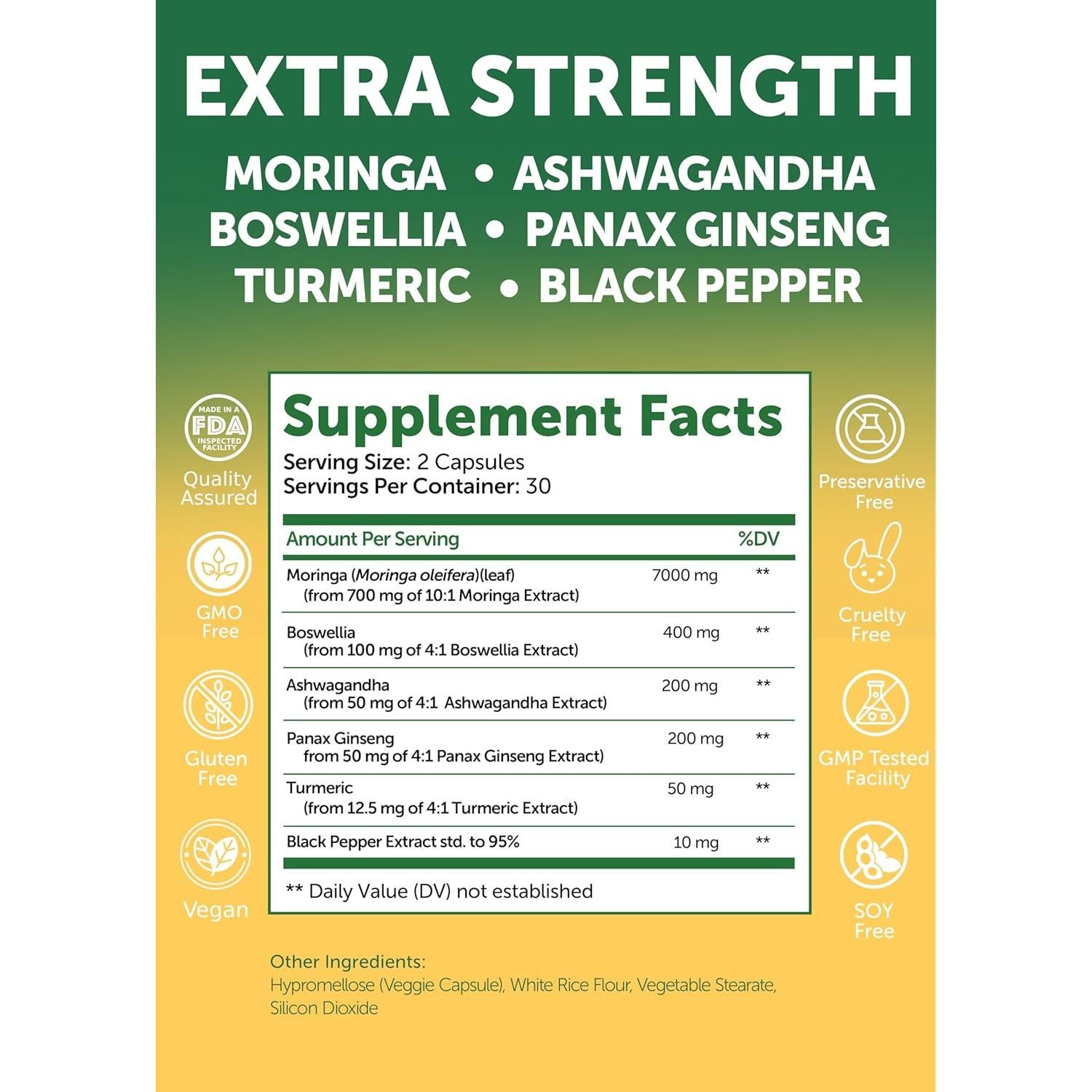 EXTRA STRENGTH

MORINGA • ASHWAGANDHA
BOSWELLIA • PANAX GINSENG
TURMERIC • BLACK PEPPER

MADE IN A FDA INSPECTED FACILITY
Quality Assured

GMO Free

Gluten Free

Vegan

Supplement Facts
Serving Size: 2 Capsules
Servings Per Container: 30

| Amount Per Serving | | %DV |
|---|---|---|
| Moringa (Moringa oleifera)(leaf) (from 700 mg of 10:1 Moringa Extract) | 7000 mg | ** |
| Boswellia (from 100 mg of 4:1 Boswellia Extract) | 400 mg | ** |
| Ashwagandha (from 50 mg of 4:1 Ashwagandha Extract) | 200 mg | ** |
| Panax Ginseng from 50 mg of 4:1 Panax Ginseng Extract) | 200 mg | ** |
| Turmeric (from 12.5 mg of 4:1 Turmeric Extract) | 50 mg | ** |
| Black Pepper Extract std. to 95% | 10 mg | ** |

** Daily Value (DV) not established

Preservative Free

Cruelty Free

GMP Tested Facility

SOY Free

Other Ingredients:
Hypromellose (Veggie Capsule), White Rice Flour, Vegetable Stearate, Silicon Dioxide